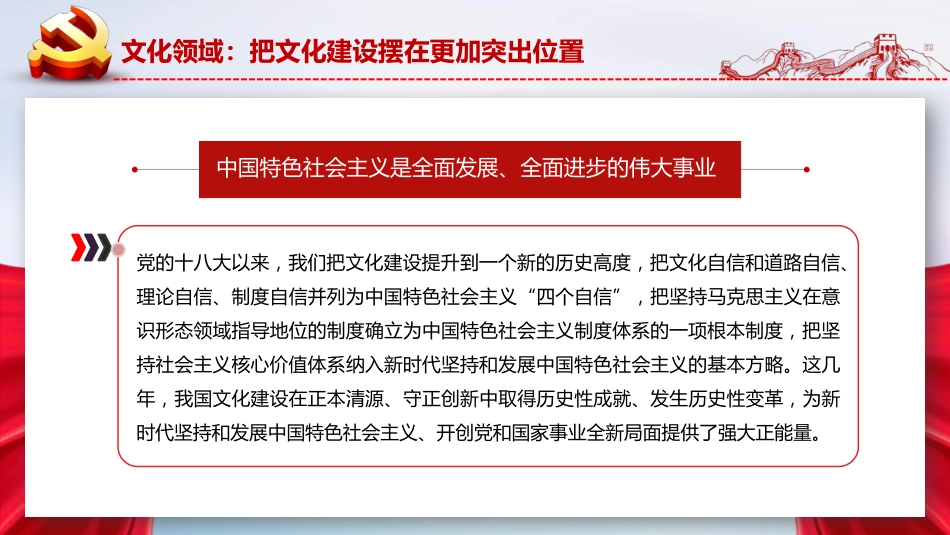 文化领域：把文化建设摆在更加突出位置

中国特色社会主义是全面发展、全面进步的伟大事业

党的十八大以来，我们把文化建设提升到一个新的历史高度，把文化自信和道路自信、理论自信、制度自信并列为中国特色社会主义“四个自信”，把坚持马克思主义在意识形态领域指导地位的制度确立为中国特色社会主义制度体系的一项根本制度，把坚持社会主义核心价值体系纳入新时代坚持和发展中国特色社会主义的基本方略。这几年，我国文化建设在正本清源、守正创新中取得历史性成就、发生历史性变革，为新时代坚持和发展中国特色社会主义、开创党和国家事业全新局面提供了强大正能量。